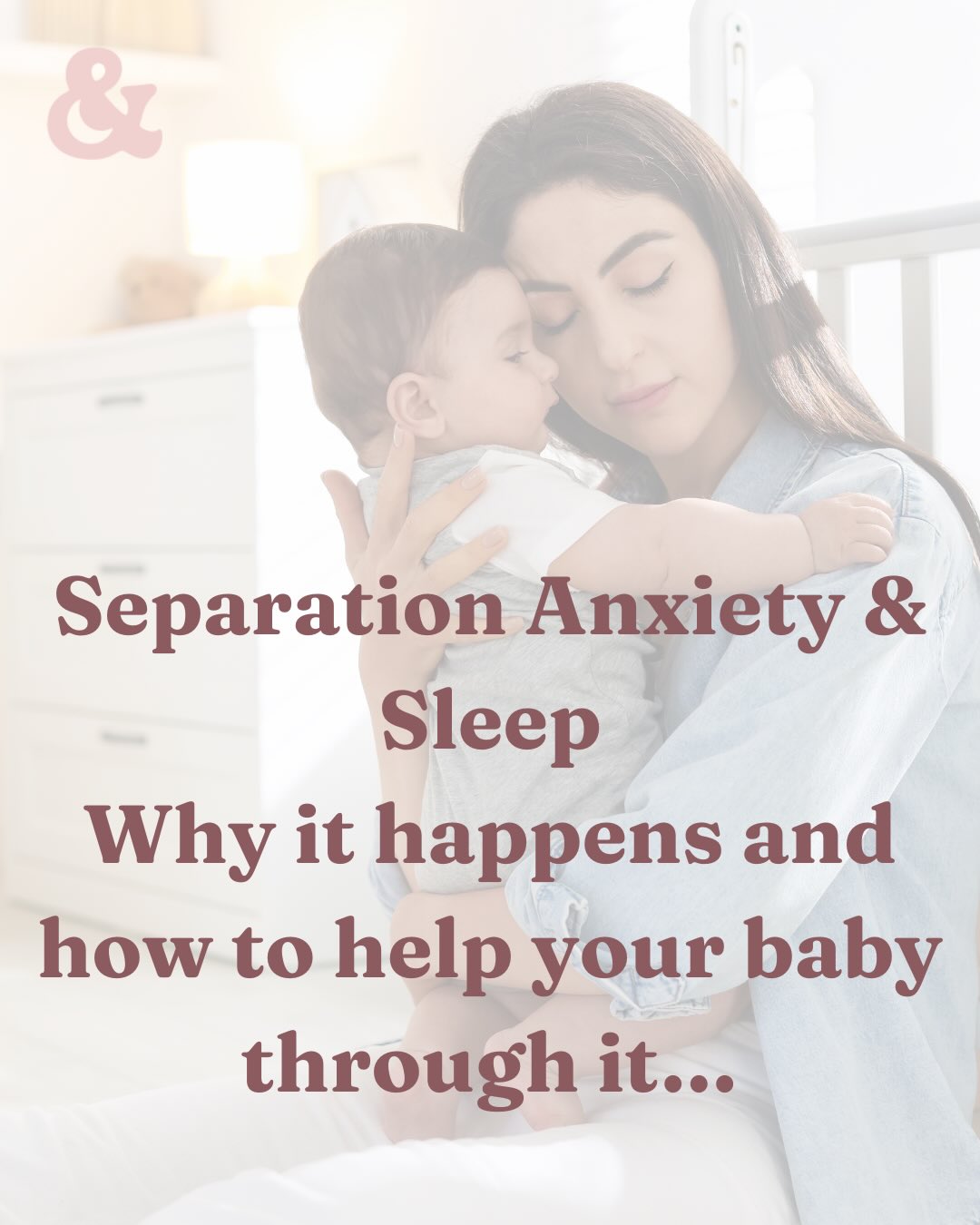 &

Separation Anxiety & Sleep
Why it happens and how to help your baby through it...